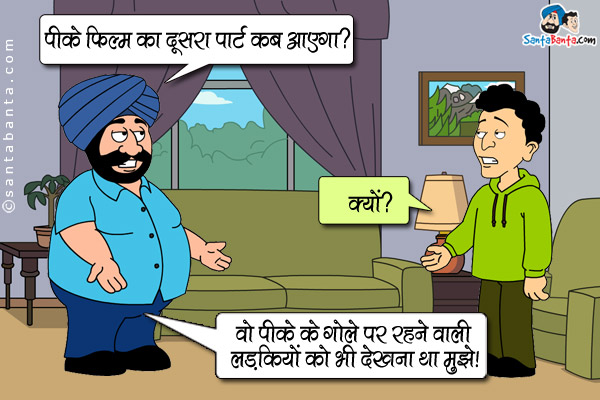 ©santabanta.com

SantaBanta.com

पीके फिल्म का दूसरा पार्ट कब आएगा?

क्यों?

वो पीके के गोले पर रहने वाली लड़कियों को भी देखना था मुझे!